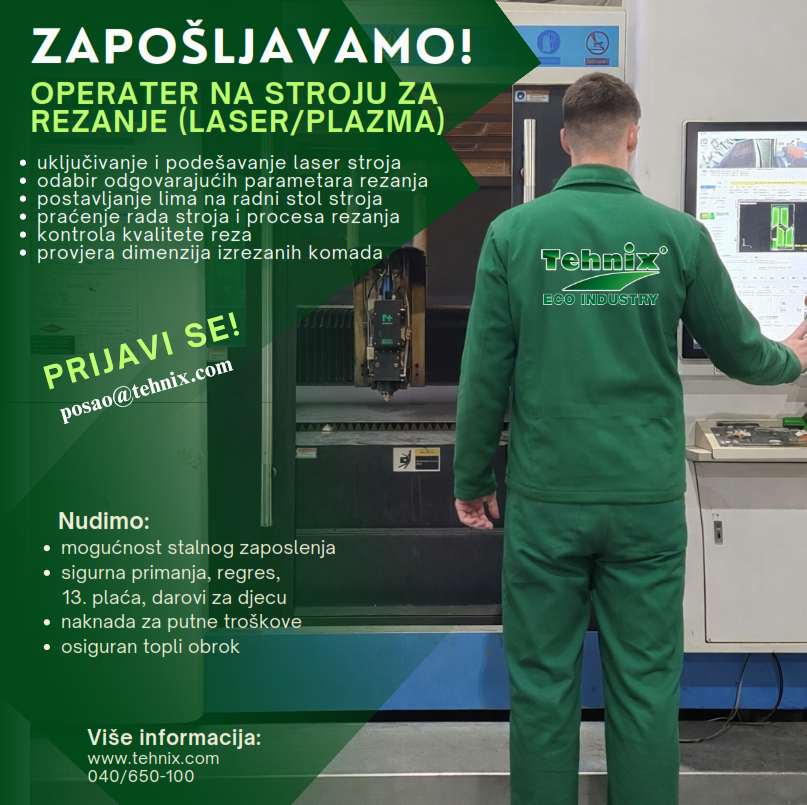 ZAPOŠLJAVAMO!

OPERATER NA STROJU ZA REZANJE (LASER/PLAZMA)

• uključivanje i podešavanje laser stroja
• odabir odgovarajućih parametara rezanja
• postavljanje lima na radni stol stroja
• praćenje rada stroja i procesa rezanja
• kontrola kvalitete reza
• provjera dimenzija izrezanih komada

PRIJAVI SE!
posao@tehnix.com

Tehnix®
ECO INDUSTRY

Nudimo:
• mogućnost stalnog zaposlenja
• sigurna primanja, regres, 13. plaća, darovi za djecu
• naknada za putne troškove
• osiguran topli obrok

Više informacija:
www.tehnix.com
040/650-100